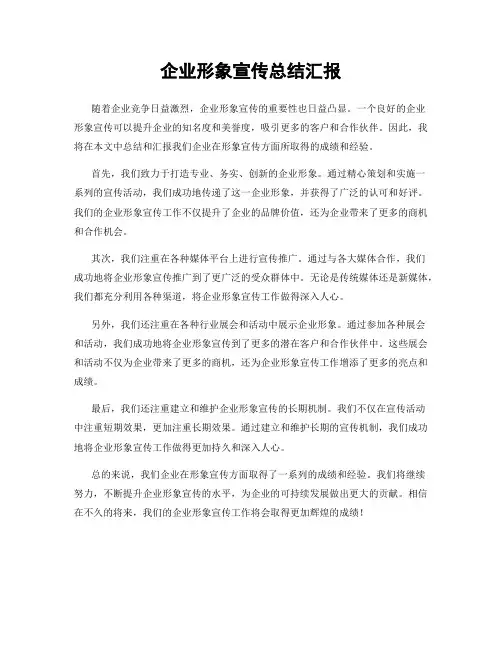 企业形象宣传总结汇报

随着企业竞争日益激烈，企业形象宣传的重要性也日益凸显。一个良好的企业形象宣传可以提升企业的知名度和美誉度，吸引更多的客户和合作伙伴。因此，我将在本文中总结和汇报我们企业在形象宣传方面所取得的成绩和经验。

首先，我们致力于打造专业、务实、创新的企业形象。通过精心策划和实施一系列的宣传活动，我们成功地传递了这一企业形象，并获得了广泛的认可和好评。我们的企业形象宣传工作不仅提升了企业的品牌价值，还为企业带来了更多的商机和合作机会。

其次，我们注重在各种媒体平台上进行宣传推广。通过与各大媒体合作，我们成功地将企业形象宣传推广到了更广泛的受众群体中。无论是传统媒体还是新媒体，我们都充分利用各种渠道，将企业形象宣传工作做得深入人心。

另外，我们还注重在各种行业展会和活动中展示企业形象。通过参加各种展会和活动，我们成功地将企业形象宣传到了更多的潜在客户和合作伙伴中。这些展会和活动不仅为企业带来了更多的商机，还为企业形象宣传工作增添了更多的亮点和成绩。

最后，我们还注重建立和维护企业形象宣传的长期机制。我们不仅在宣传活动中注重短期效果，更加注重长期效果。通过建立和维护长期的宣传机制，我们成功地将企业形象宣传工作做得更加持久和深入人心。

总的来说，我们企业在形象宣传方面取得了一系列的成绩和经验。我们将继续努力，不断提升企业形象宣传的水平，为企业的可持续发展做出更大的贡献。相信在不久的将来，我们的企业形象宣传工作将会取得更加辉煌的成绩！